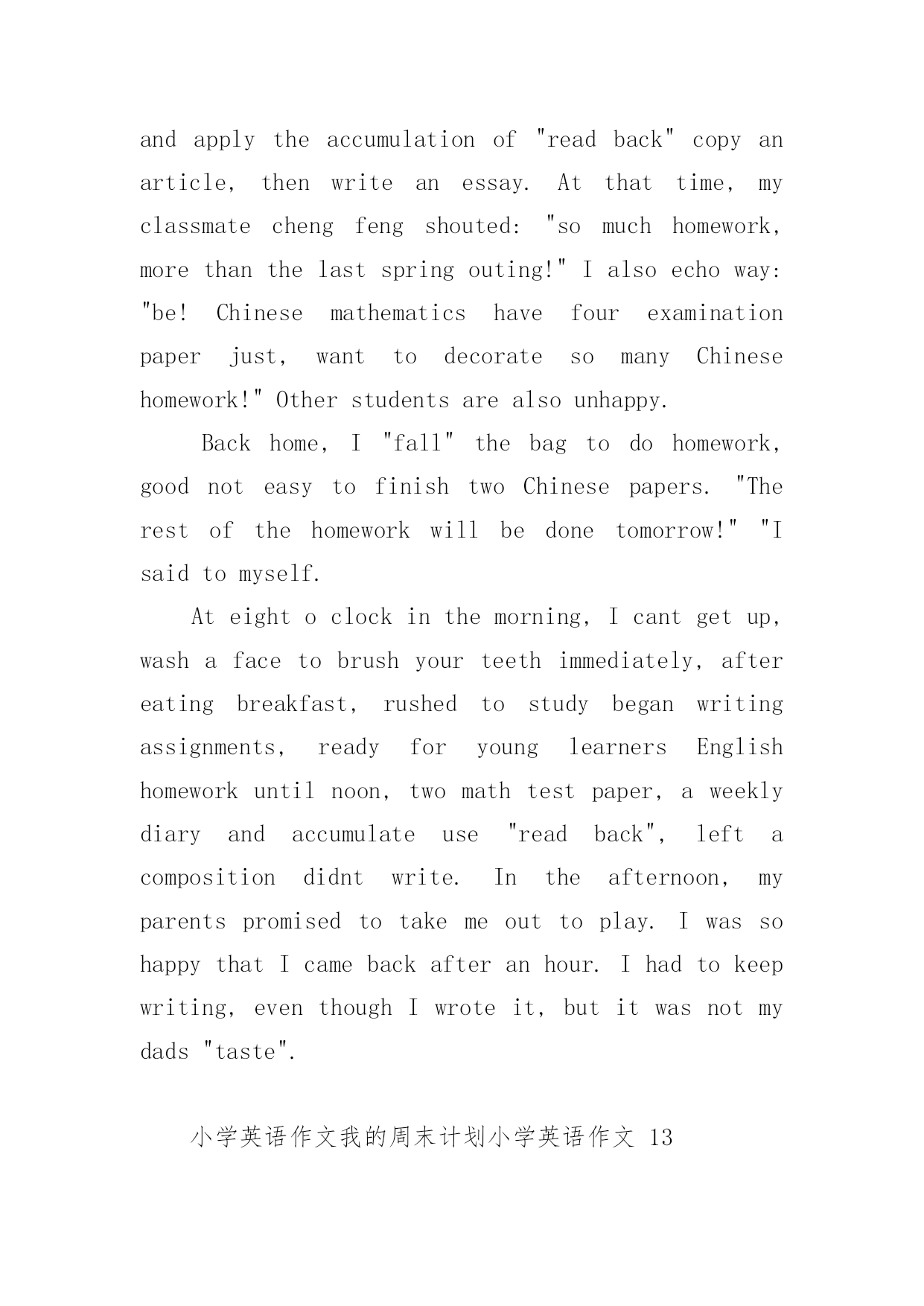 and apply the accumulation of "read back" copy an article, then write an essay. At that time, my classmate cheng feng shouted: "so much homework, more than the last spring outing!" I also echo way: "be! Chinese mathematics have four examination paper just, want to decorate so many Chinese homework!" Other students are also unhappy.

Back home, I "fall" the bag to do homework, good not easy to finish two Chinese papers. "The rest of the homework will be done tomorrow!" "I said to myself.

At eight o clock in the morning, I cant get up, wash a face to brush your teeth immediately, after eating breakfast, rushed to study began writing assignments, ready for young learners English homework until noon, two math test paper, a weekly diary and accumulate use "read back", left a composition didnt write. In the afternoon, my parents promised to take me out to play. I was so happy that I came back after an hour. I had to keep writing, even though I wrote it, but it was not my dads "taste".

小学英语作文我的周末计划小学英语作文 13